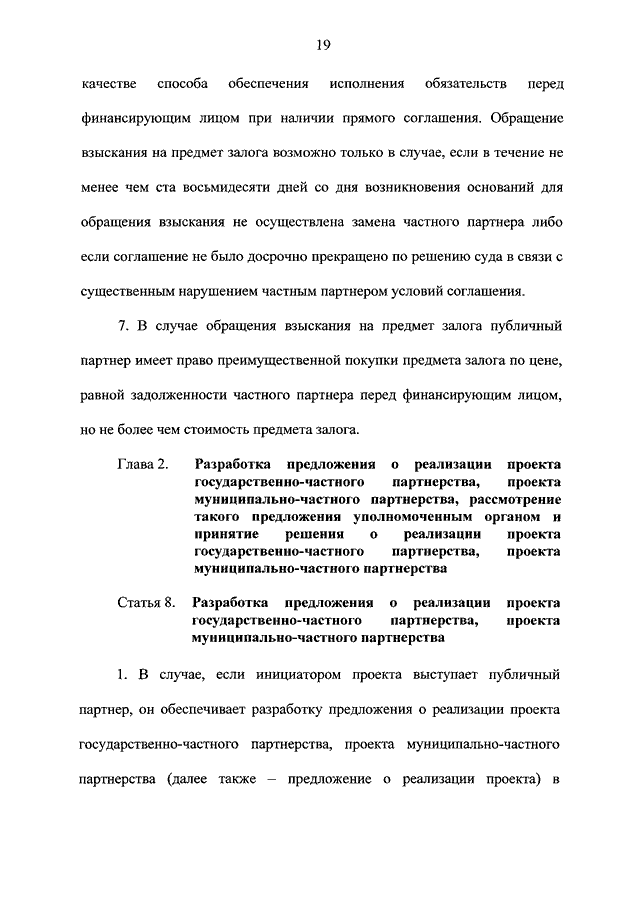 19

качестве способа обеспечения исполнения обязательств перед финансирующим лицом при наличии прямого соглашения. Обращение взыскания на предмет залога возможно только в случае, если в течение не менее чем ста восьмидесяти дней со дня возникновения оснований для обращения взыскания не осуществлена замена частного партнера либо если соглашение не было досрочно прекращено по решению суда в связи с существенным нарушением частным партнером условий соглашения.

7. В случае обращения взыскания на предмет залога публичный партнер имеет право преимущественной покупки предмета залога по цене, равной задолженности частного партнера перед финансирующим лицом, но не более чем стоимость предмета залога.

Глава 2. Разработка предложения о реализации проекта государственно-частного партнерства, проекта муниципально-частного партнерства, рассмотрение такого предложения уполномоченным органом и принятие решения о реализации проекта государственно-частного партнерства, проекта муниципально-частного партнерства

Статья 8. Разработка предложения о реализации проекта государственно-частного партнерства, проекта муниципально-частного партнерства

1. В случае, если инициатором проекта выступает публичный партнер, он обеспечивает разработку предложения о реализации проекта государственно-частного партнерства, проекта муниципально-частного партнерства (далее также – предложение о реализации проекта) в